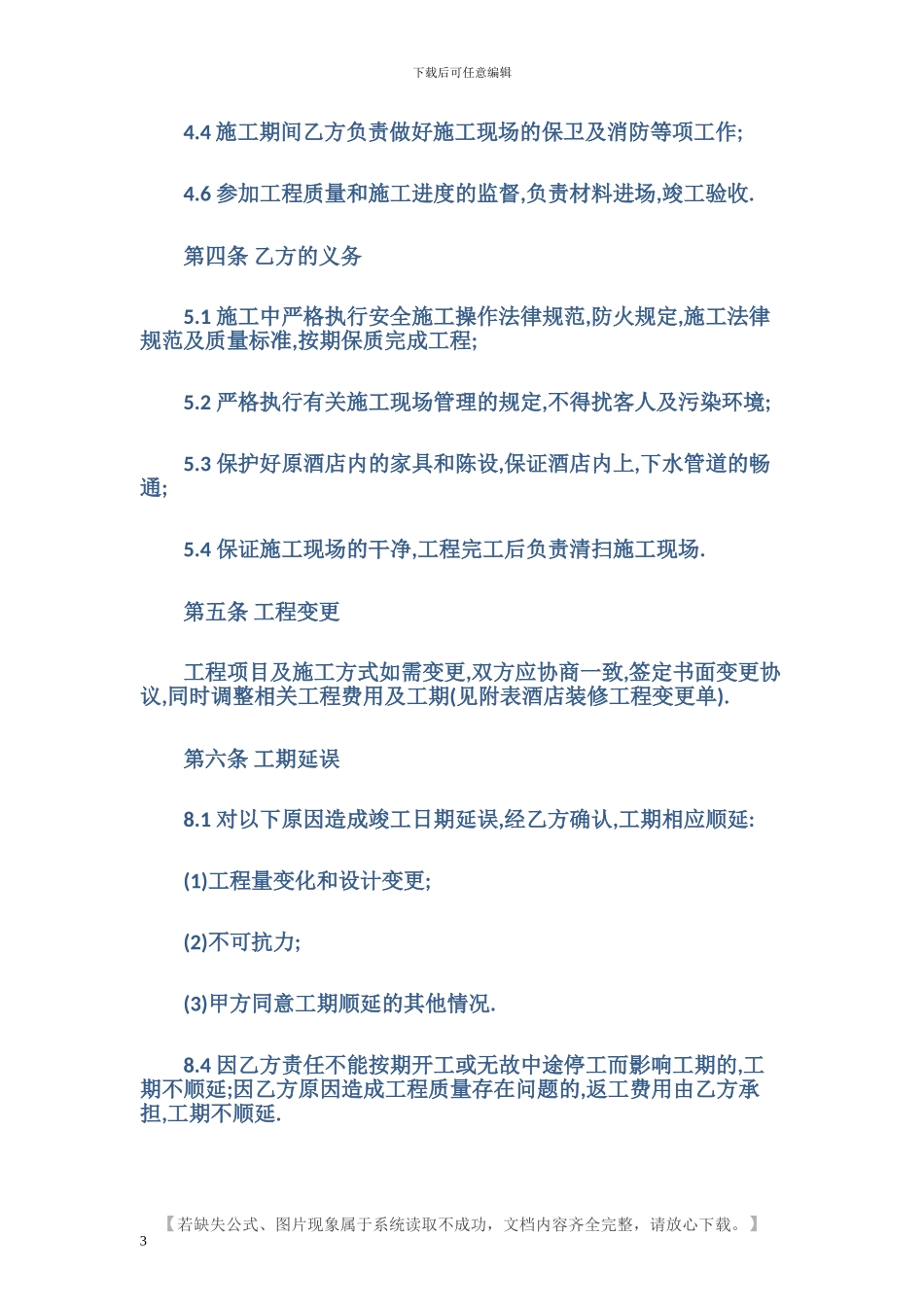 下载后可任意编辑

4.4 施工期间乙方负责做好施工现场的保卫及消防等项工作;

4.6 参加工程质量和施工进度的监督,负责材料进场,竣工验收.

第四条 乙方的义务

5.1 施工中严格执行安全施工操作法律规范,防火规定,施工法律规范及质量标准,按期保质完成工程;

5.2 严格执行有关施工现场管理的规定,不得扰客人及污染环境;

5.3 保护好原酒店内的家具和陈设,保证酒店内上,下水管道的畅通;

5.4 保证施工现场的干净,工程完工后负责清扫施工现场.

第五条 工程变更

工程项目及施工方式如需变更,双方应协商一致,签定书面变更协议,同时调整相关工程费用及工期(见附表酒店装修工程变更单).

第六条 工期延误

8.1 对以下原因造成竣工日期延误,经乙方确认,工期相应顺延:

(1)工程量变化和设计变更;

(2)不可抗力;

(3)甲方同意工期顺延的其他情况.

8.4 因乙方责任不能按期开工或无故中途停工而影响工期的,工期不顺延;因乙方原因造成工程质量存在问题的,返工费用由乙方承担,工期不顺延.

【若缺失公式、图片现象属于系统读取不成功，文档内容齐全完整，请放心下载。】
3